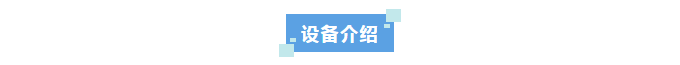 设备介绍